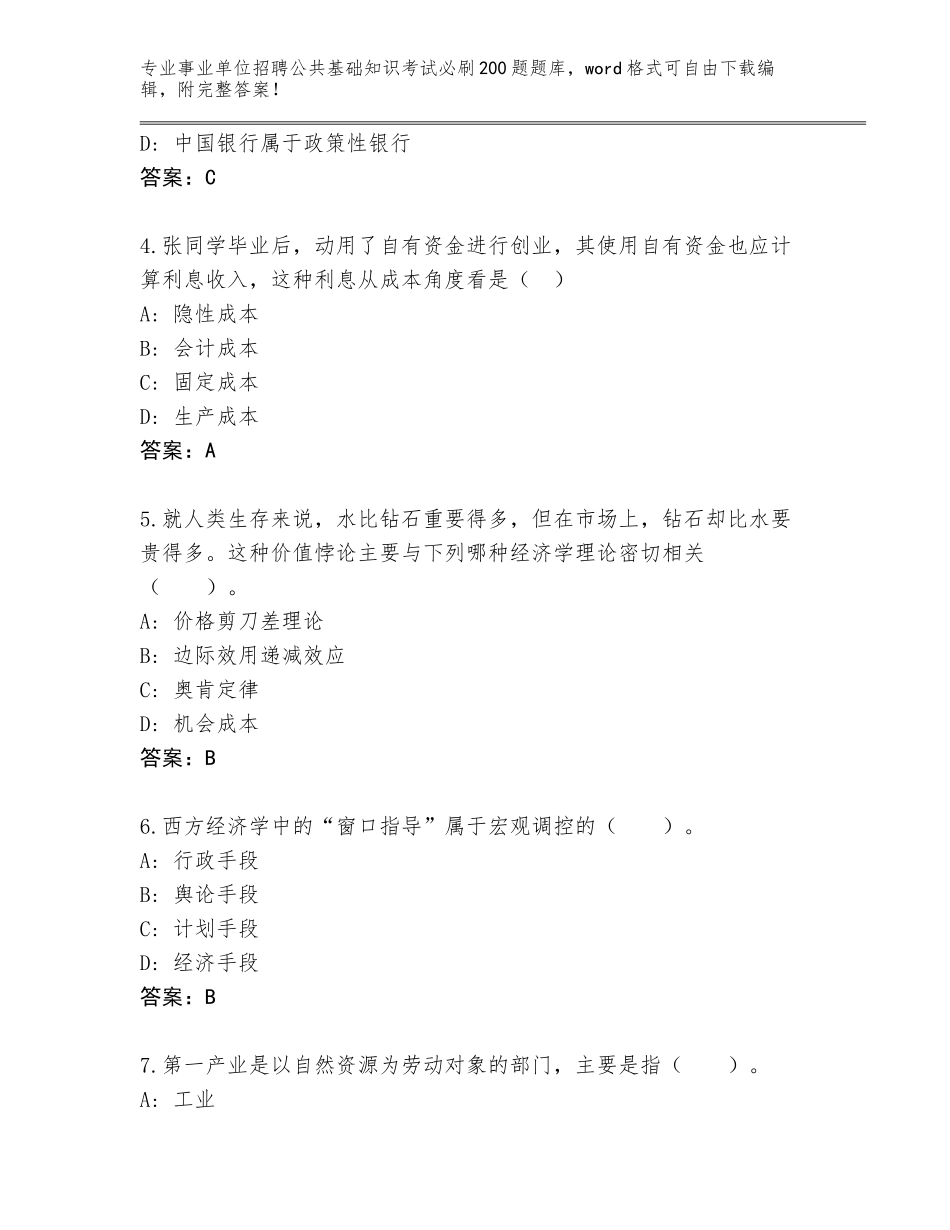 专业事业单位招聘公共基础知识考试必刷200题题库，word格式可自由下载编辑，附完整答案！

D：中国银行属于政策性银行
答案：C

4.张同学毕业后，动用了自有资金进行创业，其使用自有资金也应计算利息收入，这种利息从成本角度看是（　）
A：隐性成本
B：会计成本
C：固定成本
D：生产成本
答案：A

5.就人类生存来说，水比钻石重要得多，但在市场上，钻石却比水要贵得多。这种价值悖论主要与下列哪种经济学理论密切相关（　　）。
A：价格剪刀差理论
B：边际效用递减效应
C：奥肯定律
D：机会成本
答案：B

6.西方经济学中的“窗口指导”属于宏观调控的（　　）。
A：行政手段
B：舆论手段
C：计划手段
D：经济手段
答案：B

7.第一产业是以自然资源为劳动对象的部门，主要是指（　　）。
A：工业